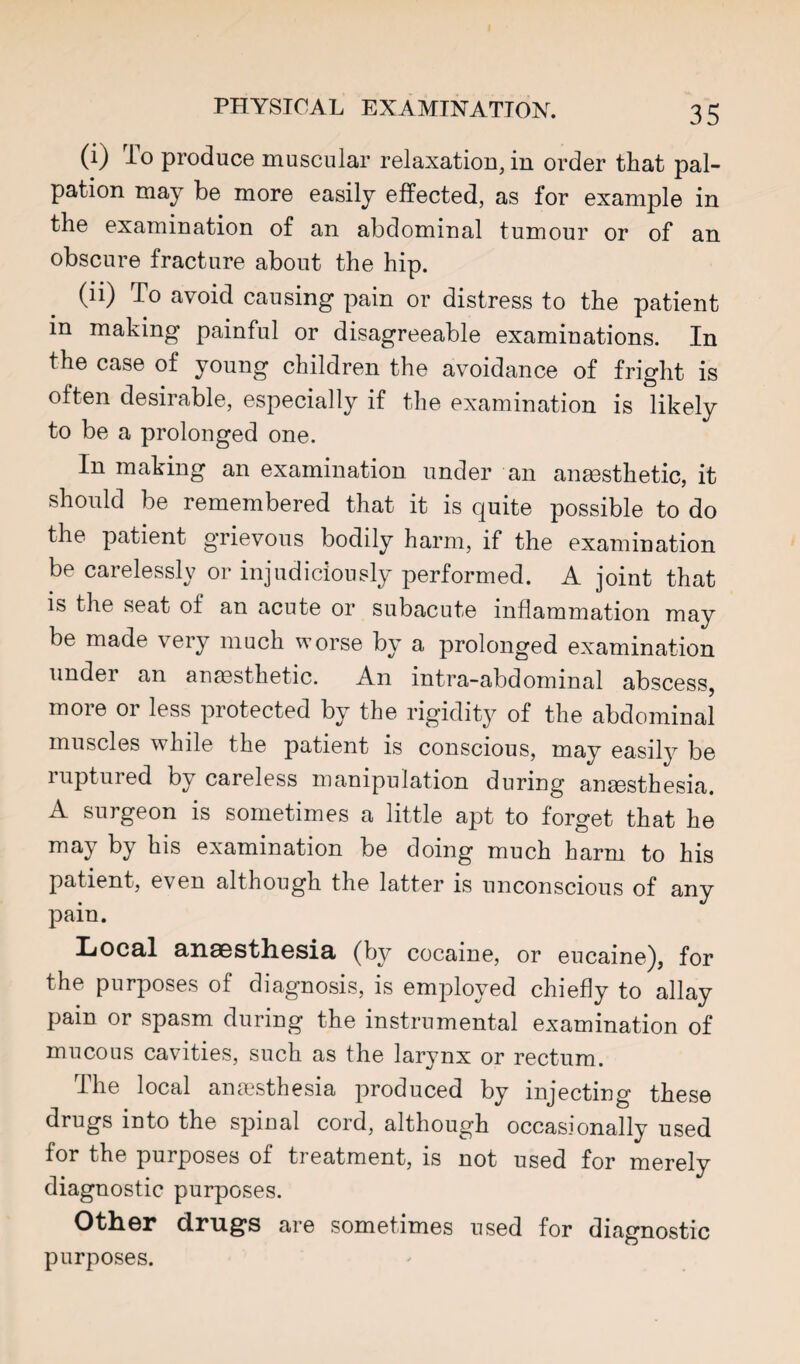 PHYSICAL EXAMINATION. 35

(i) To produce muscular relaxation, in order that palpation may be more easily effected, as for example in the examination of an abdominal tumour or of an obscure fracture about the hip.

(ii) To avoid causing pain or distress to the patient in making painful or disagreeable examinations. In the case of young children the avoidance of fright is often desirable, especially if the examination is likely to be a prolonged one.

In making an examination under an anæsthetic, it should be remembered that it is quite possible to do the patient grievous bodily harm, if the examination be carelessly or injudiciously performed. A joint that is the seat of an acute or subacute inflammation may be made very much worse by a prolonged examination under an anæsthetic. An intra-abdominal abscess, more or less protected by the rigidity of the abdominal muscles while the patient is conscious, may easily be ruptured by careless manipulation during anæsthesia. A surgeon is sometimes a little apt to forget that he may by his examination be doing much harm to his patient, even although the latter is unconscious of any pain.

Local anæsthesia (by cocaine, or eucaine), for the purposes of diagnosis, is employed chiefly to allay pain or spasm during the instrumental examination of mucous cavities, such as the larynx or rectum.

The local anæsthesia produced by injecting these drugs into the spinal cord, although occasionally used for the purposes of treatment, is not used for merely diagnostic purposes.

Other drugs are sometimes used for diagnostic purposes.